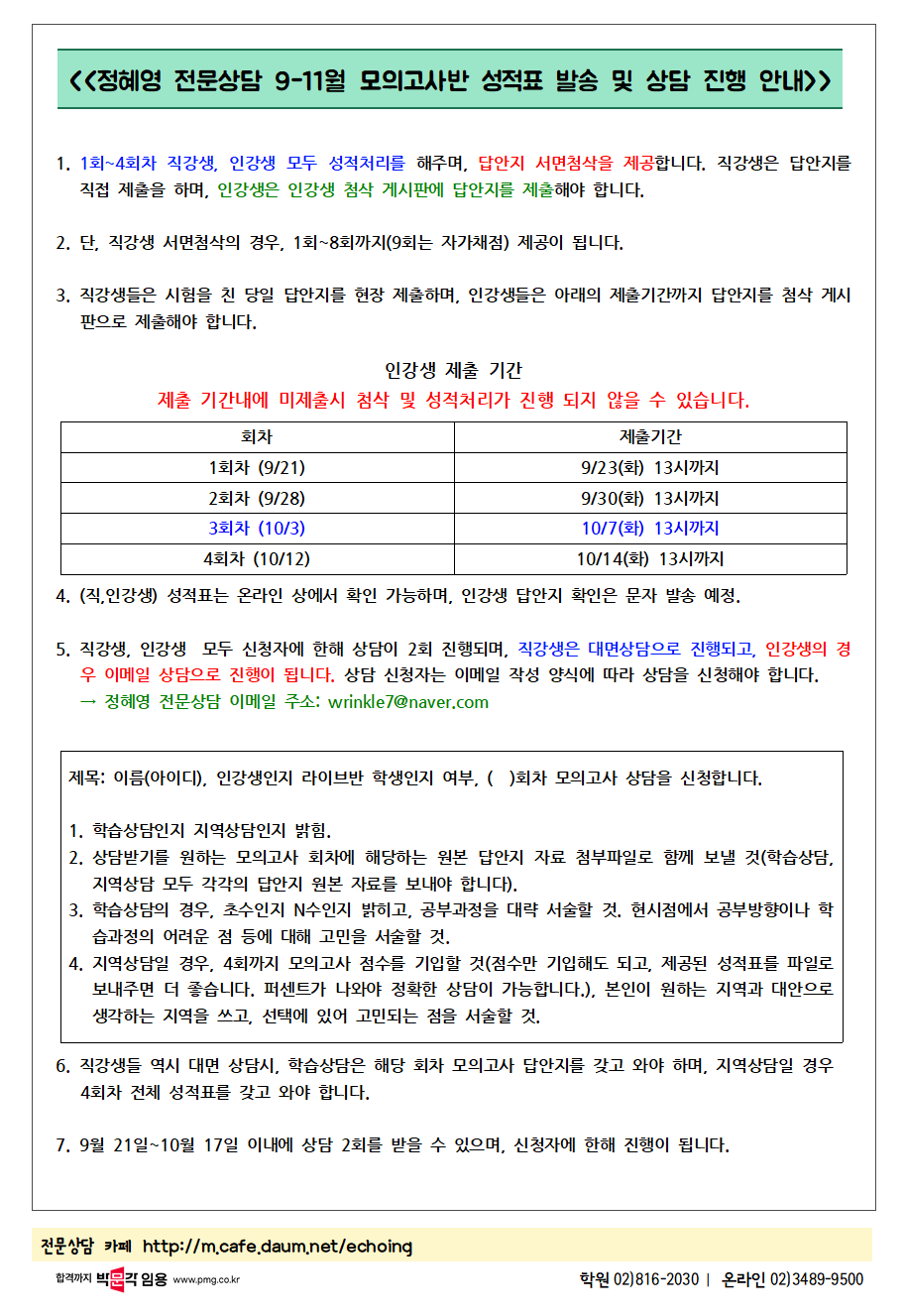 <<정혜영 전문상담 9-11월 모의고사반 성적표 발송 및 상담 진행 안내>>

1. 1회~4회차 직강생, 인강생 모두 성적처리를 해주며, 답안지 서면첨삭을 제공합니다. 직강생은 답안지를 직접 제출을 하며, 인강생은 인강생 첨삭 게시판에 답안지를 제출해야 합니다.

2. 단, 직강생 서면첨삭의 경우, 1회~8회까지(9회는 자가채점) 제공이 됩니다.

3. 직강생들은 시험을 친 당일 답안지를 현장 제출하며, 인강생들은 아래의 제출기간까지 답안지를 첨삭 게시판으로 제출해야 합니다.

인강생 제출 기간
제출 기간내에 미제출시 첨삭 및 성적처리가 진행 되지 않을 수 있습니다.

| 회차 | 제출기간 |
|---|---|
| 1회차 (9/21) | 9/23(화) 13시까지 |
| 2회차 (9/28) | 9/30(화) 13시까지 |
| 3회차 (10/3) | 10/7(화) 13시까지 |
| 4회차 (10/12) | 10/14(화) 13시까지 |

4. (직,인강생) 성적표는 온라인 상에서 확인 가능하며, 인강생 답안지 확인은 문자 발송 예정.

5. 직강생, 인강생 모두 신청자에 한해 상담이 2회 진행되며, 직강생은 대면상담으로 진행되고, 인강생의 경우 이메일 상담으로 진행이 됩니다. 상담 신청자는 이메일 작성 양식에 따라 상담을 신청해야 합니다.
→ 정혜영 전문상담 이메일 주소: wrinkle7@naver.com

제목: 이름(아이디), 인강생인지 라이브반 학생인지 여부, ( )회차 모의고사 상담을 신청합니다.

1. 학습상담인지 지역상담인지 밝힘.
2. 상담받기를 원하는 모의고사 회차에 해당하는 원본 답안지 자료 첨부파일로 함께 보낼 것(학습상담, 지역상담 모두 각각의 답안지 원본 자료를 보내야 합니다).
3. 학습상담의 경우, 초수인지 N수인지 밝히고, 공부과정을 대략 서술할 것. 현시점에서 공부방향이나 학습과정의 어려운 점 등에 대해 고민을 서술할 것.
4. 지역상담일 경우, 4회까지 모의고사 점수를 기입할 것(점수만 기입해도 되고, 제공된 성적표를 파일로 보내주면 더 좋습니다. 퍼센트가 나와야 정확한 상담이 가능합니다.), 본인이 원하는 지역과 대안으로 생각하는 지역을 쓰고, 선택에 있어 고민되는 점을 서술할 것.

6. 직강생들 역시 대면 상담시, 학습상담은 해당 회차 모의고사 답안지를 갖고 와야 하며, 지역상담일 경우 4회차 전체 성적표를 갖고 와야 합니다.

7. 9월 21일~10월 17일 이내에 상담 2회를 받을 수 있으며, 신청자에 한해 진행이 됩니다.

전문상담 카페 http://m.cafe.daum.net/echoing

합격까지 박문각 임용 www.pmg.co.kr
학원 02)816-2030 | 온라인 02)3489-9500